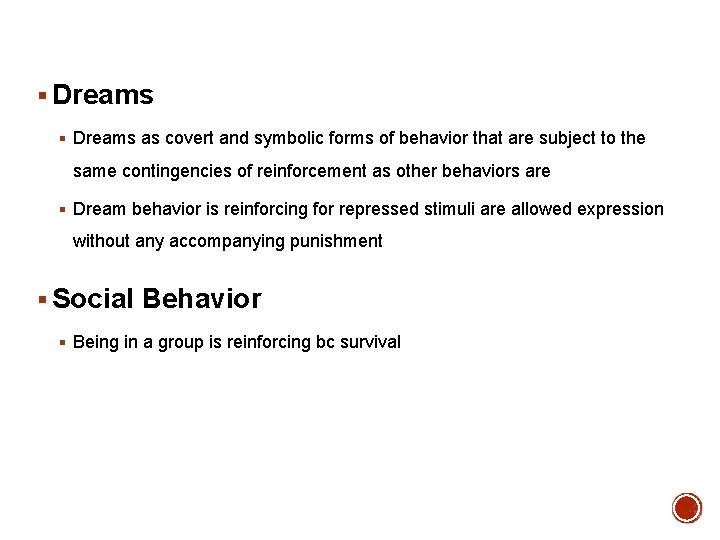 ▪ Dreams

▪ Dreams as covert and symbolic forms of behavior that are subject to the same contingencies of reinforcement as other behaviors are

▪ Dream behavior is reinforcing for repressed stimuli are allowed expression without any accompanying punishment

▪ Social Behavior

▪ Being in a group is reinforcing bc survival